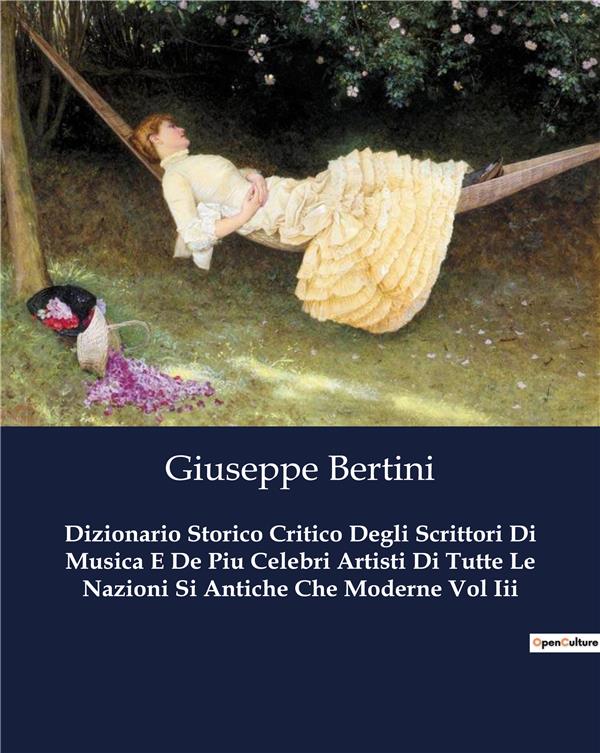 Giuseppe Bertini

Dizionario Storico Critico Degli Scrittori Di Musica E De Piu Celebri Artisti Di Tutte Le Nazioni Si Antiche Che Moderne Vol Iii

OpenCulture